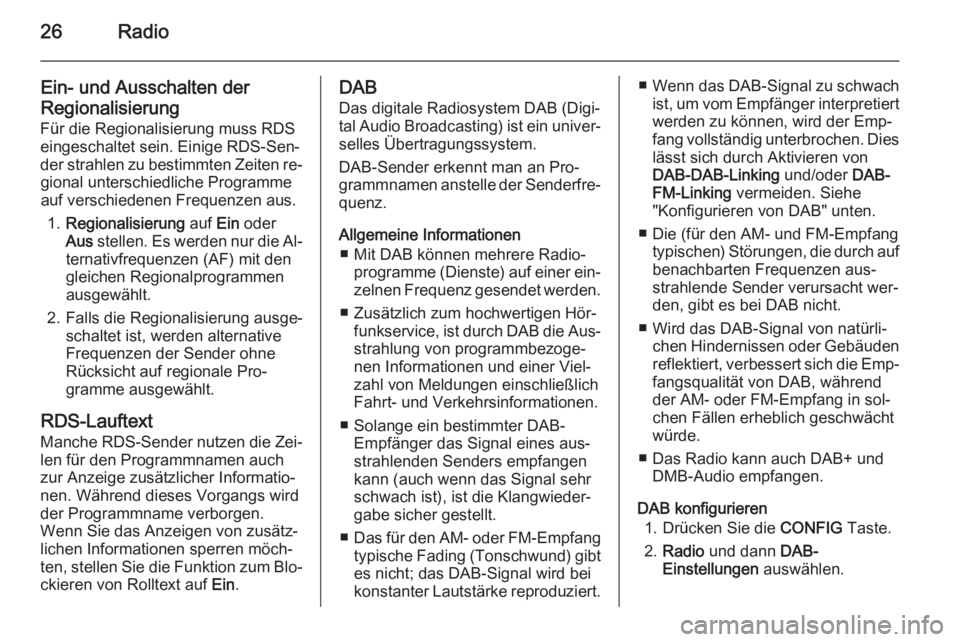 26 Radio

Ein- und Ausschalten der Regionalisierung
Für die Regionalisierung muss RDS eingeschaltet sein. Einige RDS-Sender strahlen zu bestimmten Zeiten regional unterschiedliche Programme auf verschiedenen Frequenzen aus.

1. Regionalisierung auf Ein oder Aus stellen. Es werden nur die Alternativfrequenzen (AF) mit den gleichen Regionalprogrammen ausgewählt.
2. Falls die Regionalisierung ausgeschaltet ist, werden alternative Frequenzen der Sender ohne Rücksicht auf regionale Programme ausgewählt.

RDS-Lauftext
Manche RDS-Sender nutzen die Zeilen für den Programmnamen auch zur Anzeige zusätzlicher Informationen. Während dieses Vorgangs wird der Programmname verborgen. Wenn Sie das Anzeigen von zusätzlichen Informationen sperren möchten, stellen Sie die Funktion zum Blockieren von Rolltext auf Ein.

DAB
Das digitale Radiosystem DAB (Digital Audio Broadcasting) ist ein universelles Übertragungssystem.

DAB-Sender erkennt man an Programmnamen anstelle der Senderfrequenz.

Allgemeine Informationen
■ Mit DAB können mehrere Radioprogramme (Dienste) auf einer einzelnen Frequenz gesendet werden.
■ Zusätzlich zum hochwertigen Hörfunkservice, ist durch DAB die Ausstrahlung von programmbezogenen Informationen und einer Vielzahl von Meldungen einschließlich Fahrt- und Verkehrsinformationen.
■ Solange ein bestimmter DAB-Empfänger das Signal eines ausstrahlenden Senders empfangen kann (auch wenn das Signal sehr schwach ist), ist die Klangwiedergabe sicher gestellt.
■ Das für den AM- oder FM-Empfang typische Fading (Tonschwund) gibt es nicht; das DAB-Signal wird bei konstanter Lautstärke reproduziert.
■ Wenn das DAB-Signal zu schwach ist, um vom Empfänger interpretiert werden zu können, wird der Empfang vollständig unterbrochen. Dies lässt sich durch Aktivieren von DAB-DAB-Linking und/oder DAB-FM-Linking vermeiden. Siehe "Konfigurieren von DAB" unten.
■ Die (für den AM- und FM-Empfang typischen) Störungen, die durch auf benachbarten Frequenzen ausstrahlende Sender verursacht werden, gibt es bei DAB nicht.
■ Wird das DAB-Signal von natürlichen Hindernissen oder Gebäuden reflektiert, verbessert sich die Empfangsqualität von DAB, während der AM- oder FM-Empfang in solchen Fällen erheblich geschwächt würde.
■ Das Radio kann auch DAB+ und DMB-Audio empfangen.

DAB konfigurieren
1. Drücken Sie die CONFIG Taste.
2. Radio und dann DAB-Einstellungen auswählen.

carmanualsonline.info